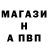 МАГАЗИ
Н
А ПВП